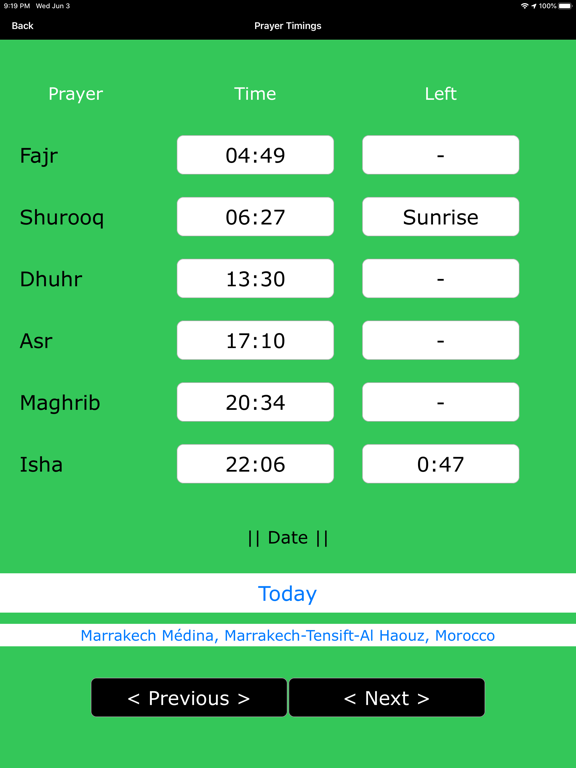 9:19 PM Wed Jun 3
100%

Back
Prayer Timings

| Prayer | Time | Left |
|---|---|---|
| Fajr | 04:49 | - |
| Shurooq | 06:27 | Sunrise |
| Dhuhr | 13:30 | - |
| Asr | 17:10 | - |
| Maghrib | 20:34 | - |
| Isha | 22:06 | 0:47 |

|| Date ||

Today

Marrakech Médina, Marrakech-Tensift-Al Haouz, Morocco

< Previous >
< Next >